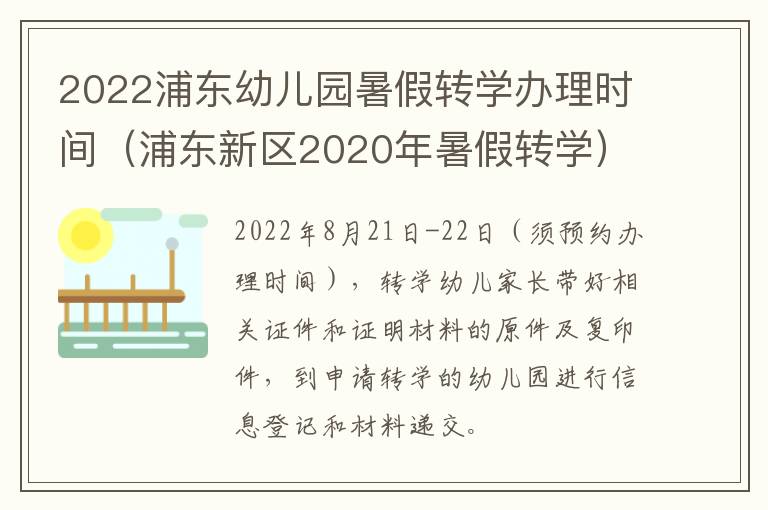 2022浦东幼儿园暑假转学办理时间（浦东新区2020年暑假转学）

2022年8月21日-22日（须预约办理时间），转学幼儿家长带好相关证件和证明材料的原件及复印件，到申请转学的幼儿园进行信息登记和材料递交。